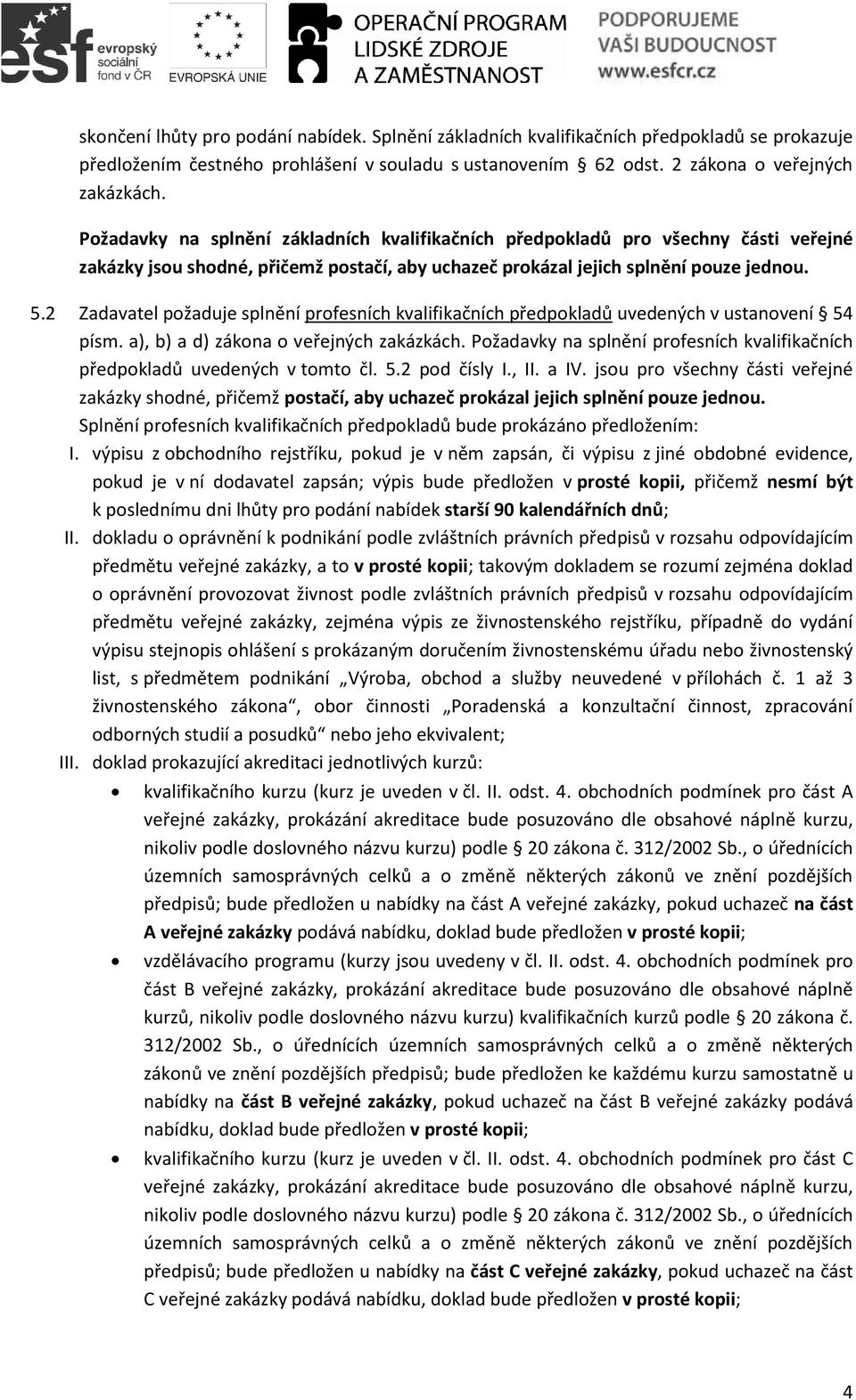 esf evropský sociální fond v ČR

EVROPSKÁ UNIE

OPERAČNÍ PROGRAM LIDSKÉ ZDROJE A ZAMĚSTNANOST

PODPORUJEME VAŠI BUDOUCNOST www.esfcr.cz

skončení lhůty pro podání nabídek. Splnění základních kvalifikačních předpokladů se prokazuje předložením čestného prohlášení v souladu s ustanovením § 62 odst. 2 zákona o veřejných zakázkách.

Požadavky na splnění základních kvalifikačních předpokladů pro všechny části veřejné zakázky jsou shodné, přičemž postačí, aby uchazeč prokázal jejich splnění pouze jednou.

5.2 Zadavatel požaduje splnění profesních kvalifikačních předpokladů uvedených v ustanovení § 54 písm. a), b) a d) zákona o veřejných zakázkách. Požadavky na splnění profesních kvalifikačních předpokladů uvedených v tomto čl. 5.2 pod čísly I., II. a IV. jsou pro všechny části veřejné zakázky shodné, přičemž postačí, aby uchazeč prokázal jejich splnění pouze jednou.

Splnění profesních kvalifikačních předpokladů bude prokázáno předložením:

I. výpisu z obchodního rejstříku, pokud je v něm zapsán, či výpisu z jiné obdobné evidence, pokud je v ní dodavatel zapsán; výpis bude předložen v prosté kopii, přičemž nesmí být k poslednímu dni lhůty pro podání nabídek starší 90 kalendářních dnů;

II. dokladu o oprávnění k podnikání podle zvláštních právních předpisů v rozsahu odpovídajícím předmětu veřejné zakázky, a to v prosté kopii; takovým dokladem se rozumí zejména doklad o oprávnění provozovat živnost podle zvláštních právních předpisů v rozsahu odpovídajícím předmětu veřejné zakázky, zejména výpis ze živnostenského rejstříku, případně do vydání výpisu stejnopis ohlášení s prokázaným doručením živnostenskému úřadu nebo živnostenský list, s předmětem podnikání „Výroba, obchod a služby neuvedené v přílohách č. 1 až 3 živnostenského zákona“, obor činnosti „Poradenská a konzultační činnost, zpracování odborných studií a posudků“ nebo jeho ekvivalent;

III. doklad prokazující akreditaci jednotlivých kurzů:

• kvalifikačního kurzu (kurz je uveden v čl. II. odst. 4. obchodních podmínek pro část A veřejné zakázky, prokázání akreditace bude posuzováno dle obsahové náplně kurzu, nikoliv podle doslovného názvu kurzu) podle § 20 zákona č. 312/2002 Sb., o úřednících územních samosprávných celků a o změně některých zákonů ve znění pozdějších předpisů; bude předložen u nabídky na část A veřejné zakázky, pokud uchazeč na část A veřejné zakázky podává nabídku, doklad bude předložen v prosté kopii;

• vzdělávacího programu (kurzy jsou uvedeny v čl. II. odst. 4. obchodních podmínek pro část B veřejné zakázky, prokázání akreditace bude posuzováno dle obsahové náplně kurzů, nikoliv podle doslovného názvu kurzu) kvalifikačních kurzů podle § 20 zákona č. 312/2002 Sb., o úřednících územních samosprávných celků a o změně některých zákonů ve znění pozdějších předpisů; bude předložen ke každému kurzu samostatně u nabídky na část B veřejné zakázky, pokud uchazeč na část B veřejné zakázky podává nabídku, doklad bude předložen v prosté kopii;

• kvalifikačního kurzu (kurz je uveden v čl. II. odst. 4. obchodních podmínek pro část C veřejné zakázky, prokázání akreditace bude posuzováno dle obsahové náplně kurzu, nikoliv podle doslovného názvu kurzu) podle § 20 zákona č. 312/2002 Sb., o úřednících územních samosprávných celků a o změně některých zákonů ve znění pozdějších předpisů; bude předložen u nabídky na část C veřejné zakázky, pokud uchazeč na část C veřejné zakázky podává nabídku, doklad bude předložen v prosté kopii;

4